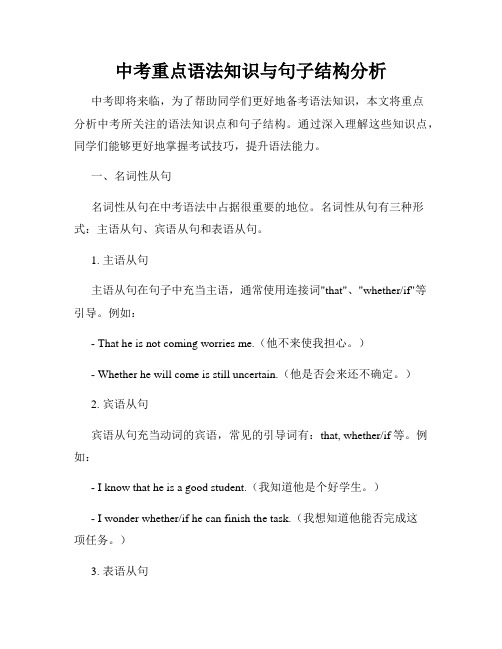 中考重点语法知识与句子结构分析

中考即将来临，为了帮助同学们更好地备考语法知识，本文将重点分析中考所关注的语法知识点和句子结构。通过深入理解这些知识点，同学们能够更好地掌握考试技巧，提升语法能力。

一、名词性从句

名词性从句在中考语法中占据很重要的地位。名词性从句有三种形式：主语从句、宾语从句和表语从句。

1. 主语从句

主语从句在句子中充当主语，通常使用连接词"that"、"whether/if"等引导。例如：

- That he is not coming worries me.（他不来使我担心。）

- Whether he will come is still uncertain.（他是否会来还不确定。）

2. 宾语从句

宾语从句充当动词的宾语，常见的引导词有：that, whether/if 等。例如：

- I know that he is a good student.（我知道他是个好学生。）

- I wonder whether/if he can finish the task.（我想知道他能否完成这项任务。）

3. 表语从句